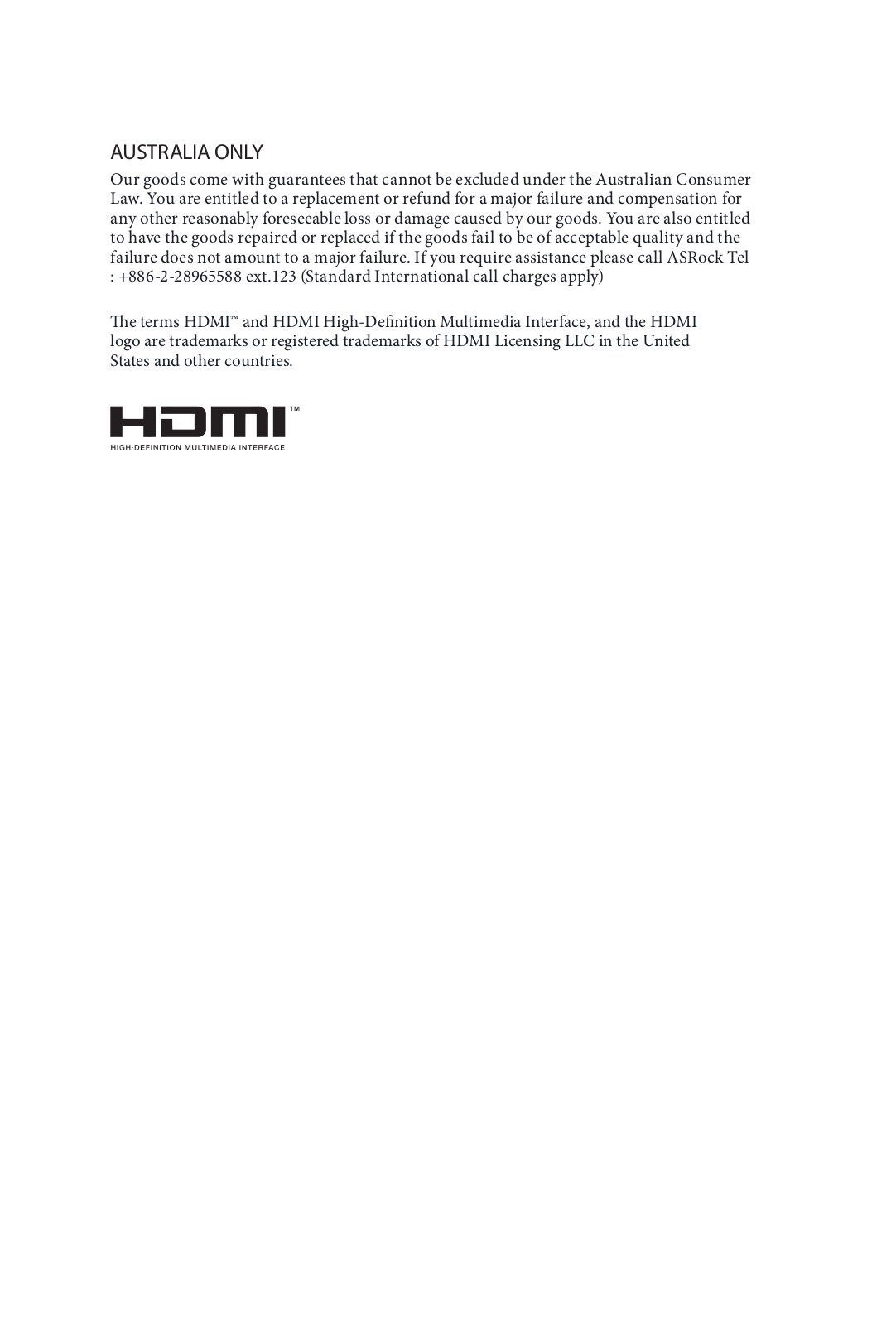 AUSTRALIA ONLY

Our goods come with guarantees that cannot be excluded under the Australian Consumer Law. You are entitled to a replacement or refund for a major failure and compensation for any other reasonably foreseeable loss or damage caused by our goods. You are also entitled to have the goods repaired or replaced if the goods fail to be of acceptable quality and the failure does not amount to a major failure. If you require assistance please call ASRock Tel : +886-2-28965588 ext.123 (Standard International call charges apply)

The terms HDMI™ and HDMI High-Definition Multimedia Interface, and the HDMI logo are trademarks or registered trademarks of HDMI Licensing LLC in the United States and other countries.

HDMI™
HIGH-DEFINITION MULTIMEDIA INTERFACE